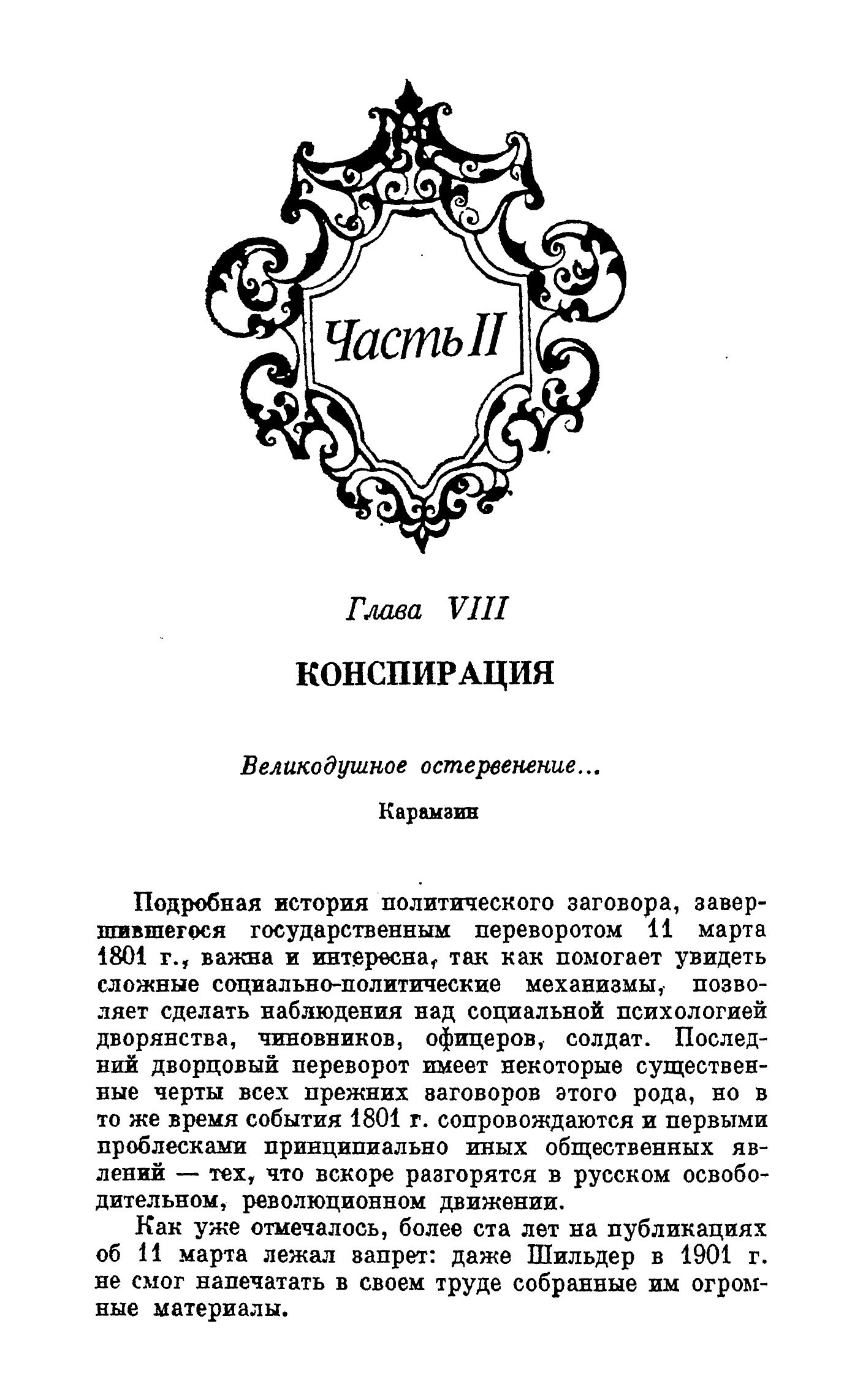 Часть II

Глава VIII

КОНСПИРАЦИЯ

Великодушное остервенение...

Карамзин

Подробная история политического заговора, завершившегося государственным переворотом 11 марта 1801 г., важна и интересна, так как помогает увидеть сложные социально-политические механизмы, позволяет сделать наблюдения над социальной психологией дворянства, чиновников, офицеров, солдат. Последний дворцовый переворот имеет некоторые существенные черты всех прежних заговоров этого рода, но в то же время события 1801 г. сопровождаются и первыми проблесками принципиально иных общественных явлений — тех, что вскоре разгорятся в русском освободительном, революционном движении.

Как уже отмечалось, более ста лет на публикациях об 11 марта лежал запрет: даже Шильдер в 1901 г. не смог напечатать в своем труде собранные им огромные материалы.